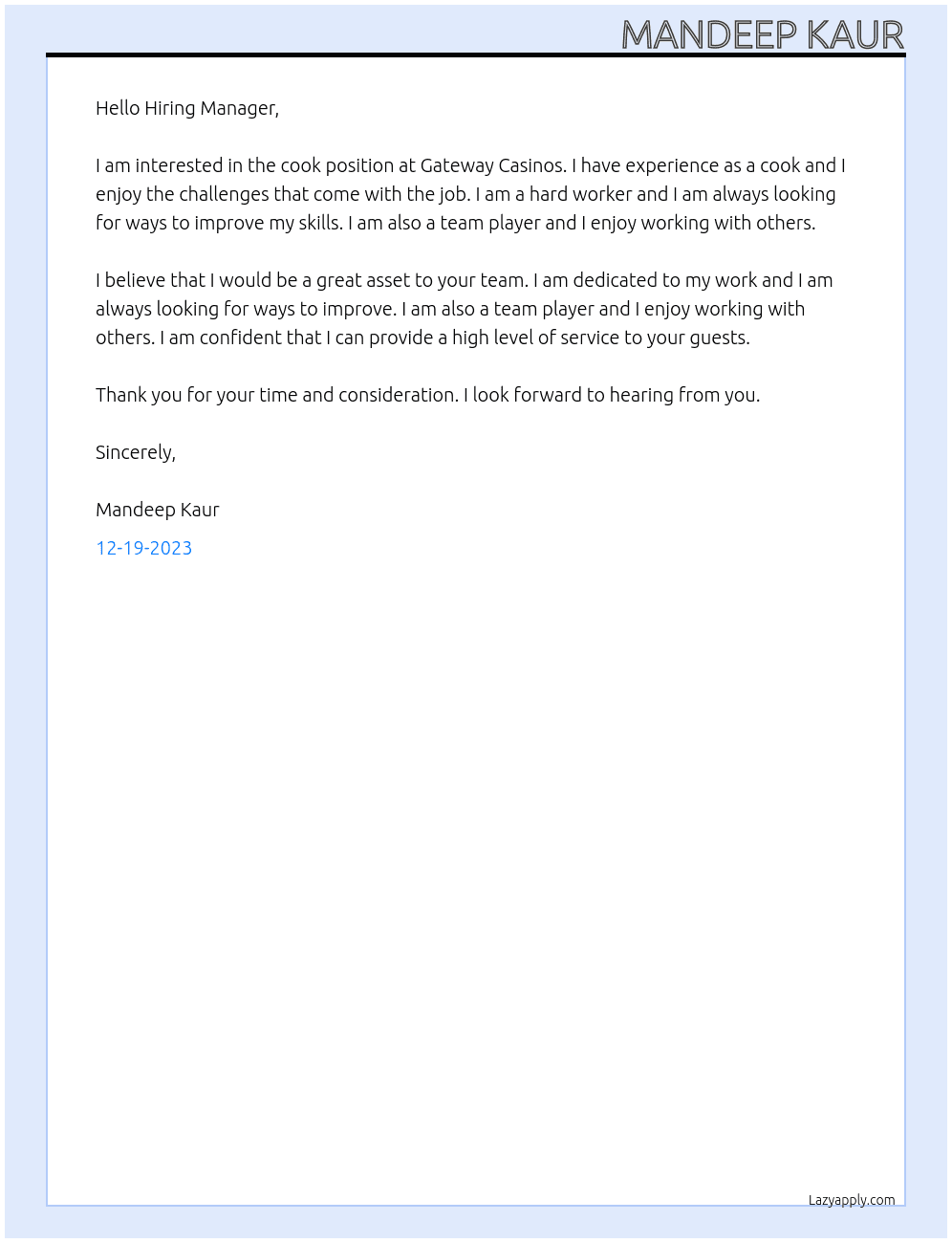 MANDEEP KAUR

Hello Hiring Manager,

I am interested in the cook position at Gateway Casinos. I have experience as a cook and I enjoy the challenges that come with the job. I am a hard worker and I am always looking for ways to improve my skills. I am also a team player and I enjoy working with others.

I believe that I would be a great asset to your team. I am dedicated to my work and I am always looking for ways to improve. I am also a team player and I enjoy working with others. I am confident that I can provide a high level of service to your guests.

Thank you for your time and consideration. I look forward to hearing from you.

Sincerely,

Mandeep Kaur

12-19-2023

Lazyapply.com